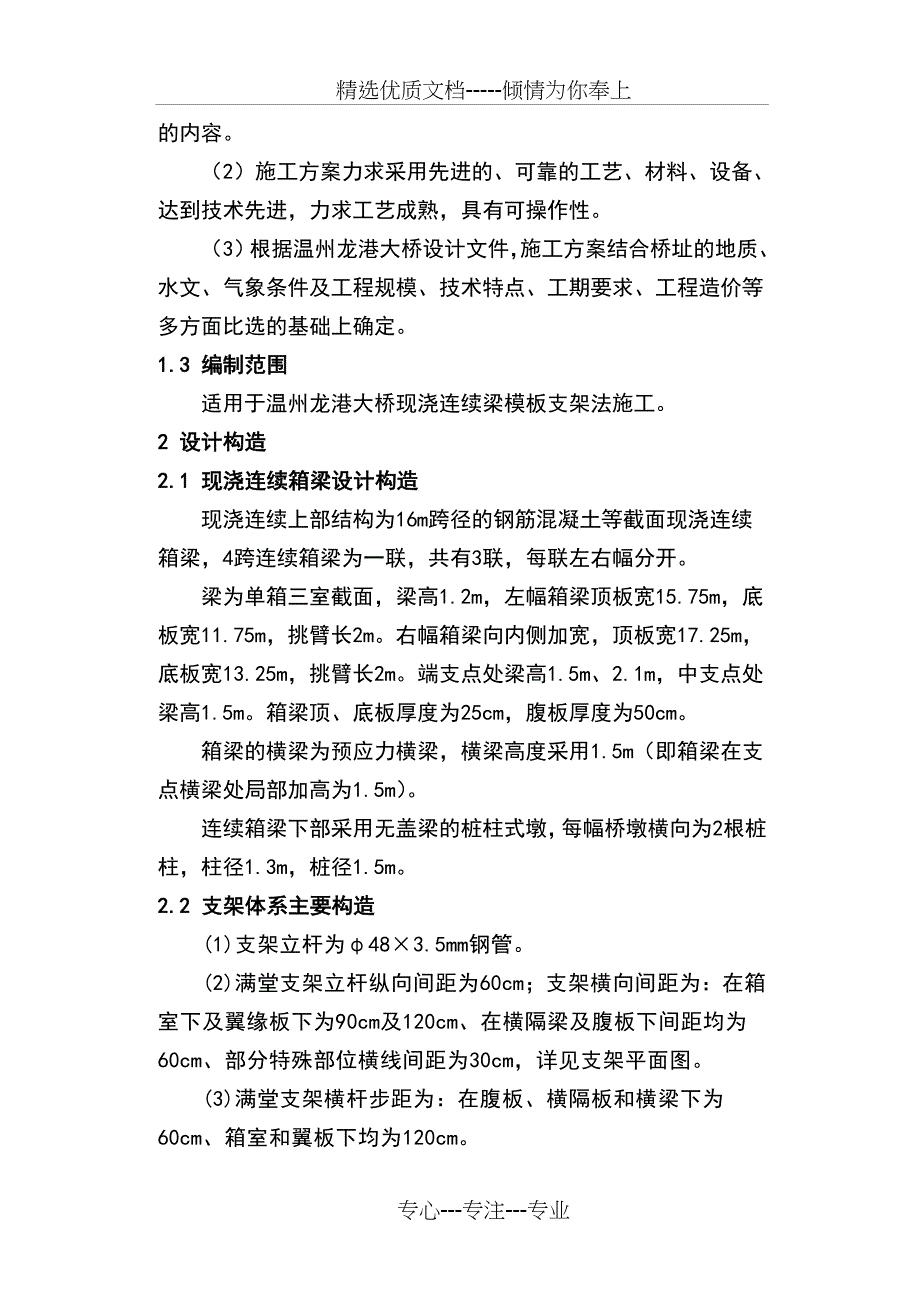 精选优质文档-----倾情为你奉上

的内容。

（2）施工方案力求采用先进的、可靠的工艺、材料、设备、达到技术先进，力求工艺成熟，具有可操作性。

（3）根据温州龙港大桥设计文件,施工方案结合桥址的地质、水文、气象条件及工程规模、技术特点、工期要求、工程造价等多方面比选的基础上确定。

1.3 编制范围

适用于温州龙港大桥现浇连续梁模板支架法施工。

2 设计构造

2.1 现浇连续箱梁设计构造

现浇连续上部结构为16m跨径的钢筋混凝土等截面现浇连续箱梁，4跨连续箱梁为一联，共有3联，每联左右幅分开。

梁为单箱三室截面，梁高1.2m，左幅箱梁顶板宽15.75m，底板宽11.75m，挑臂长2m。右幅箱梁向内侧加宽，顶板宽17.25m，底板宽13.25m，挑臂长2m。端支点处梁高1.5m、2.1m，中支点处梁高1.5m。箱梁顶、底板厚度为25cm，腹板厚度为50cm。

箱梁的横梁为预应力横梁，横梁高度采用1.5m（即箱梁在支点横梁处局部加高为1.5m）。

连续箱梁下部采用无盖梁的桩柱式墩，每幅桥墩横向为2根桩柱，柱径1.3m，桩径1.5m。

2.2 支架体系主要构造

(1)支架立杆为φ48×3.5mm钢管。

(2)满堂支架立杆纵向间距为60cm；支架横向间距为：在箱室下及翼缘板下为90cm及120cm、在横隔梁及腹板下间距均为60cm、部分特殊部位横线间距为30cm，详见支架平面图。

(3)满堂支架横杆步距为：在腹板、横隔板和横梁下为60cm、箱室和翼板下均为120cm。

专心---专注---专业